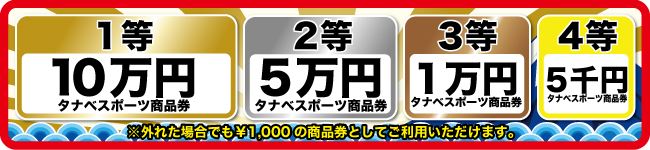 1等
10万円
タナベスポーツ商品券

2等
5万円
タナベスポーツ商品券

3等
1万円
タナベスポーツ商品券

4等
5千円
タナベスポーツ商品券

※外れた場合でも￥1,000の商品券としてご利用いただけます。